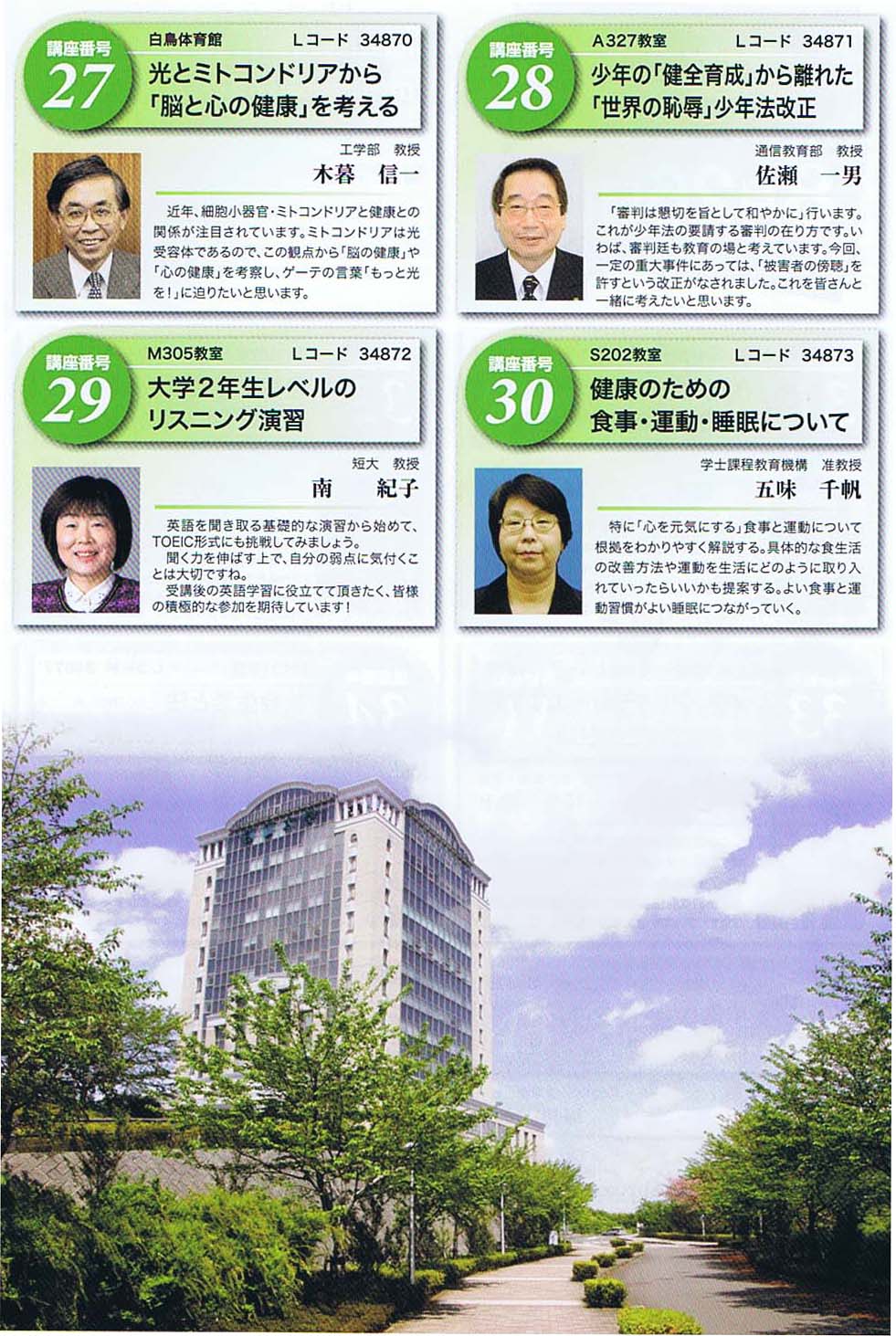 講座番号
27
白鳥体育館 Lコード 34870
光とミトコンドリアから
「脳と心の健康」を考える

工学部 教授
木暮 信一

近年、細胞小器官・ミトコンドリアと健康との関係が注目されています。ミトコンドリアは光受容体であるので、この観点から「脳の健康」や「心の健康」を考察し、ゲーテの言葉「もっと光を!」に迫りたいと思います。

講座番号
28
A327教室 Lコード 34871
少年の「健全育成」から離れた
「世界の恥辱」少年法改正

通信教育部 教授
佐瀬 一男

「審判は懇切を旨として和やかに」行います。これが少年法の要請する審判の在り方です。いわば、審判廷も教育の場と考えています。今回、一定の重大事件にあっては、「被害者の傍聴」を許すという改正がなされました。これを皆さんと一緒に考えたいと思います。

講座番号
29
M305教室 Lコード 34872
大学2年生レベルの
リスニング演習

短大 教授
南 紀子

英語を聞き取る基礎的な演習から始めて、TOEIC形式にも挑戦してみましょう。
聞く力を伸ばす上で、自分の弱点に気付くことは大切ですね。
受講後の英語学習に役立てて頂きたく、皆様の積極的な参加を期待しています!

講座番号
30
S202教室 Lコード 34873
健康のための
食事・運動・睡眠について

学士課程教育機構 准教授
五味 千帆

特に「心を元気にする」食事と運動について根拠をわかりやすく解説する。具体的な食生活の改善方法や運動を生活にどのように取り入れていったらいいかも提案する。よい食事と運動習慣がよい睡眠につながっていく。